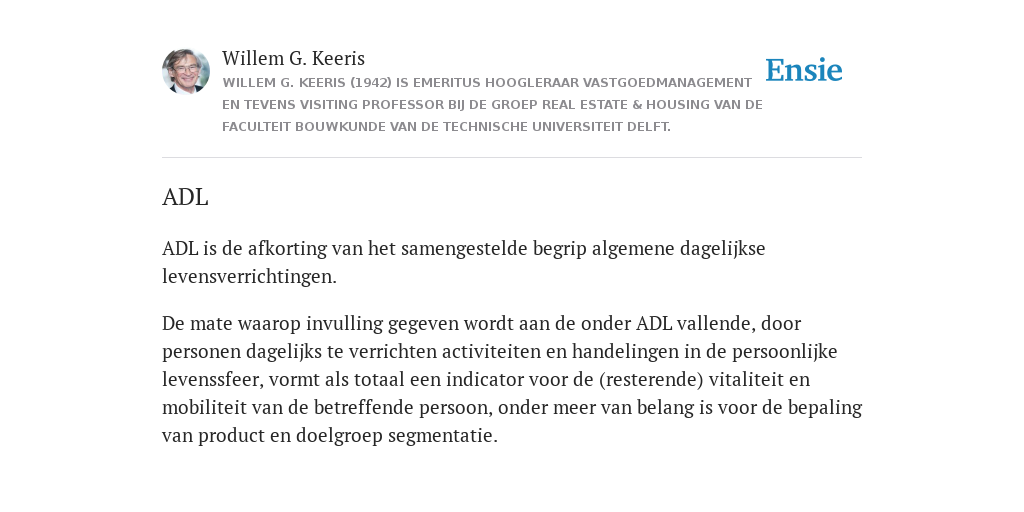 Willem G. Keeris

WILLEM G. KEERIS (1942) IS EMERITUS HOOGLERAAR VASTGOEDMANAGEMENT EN TEVENS VISITING PROFESSOR BIJ DE GROEP REAL ESTATE & HOUSING VAN DE FACULTEIT BOUWKUNDE VAN DE TECHNISCHE UNIVERSITEIT DELFT.

Ensie

ADL

ADL is de afkorting van het samengestelde begrip algemene dagelijkse levensverrichtingen.

De mate waarop invulling gegeven wordt aan de onder ADL vallende, door personen dagelijks te verrichten activiteiten en handelingen in de persoonlijke levenssfeer, vormt als totaal een indicator voor de (resterende) vitaliteit en mobiliteit van de betreffende persoon, onder meer van belang is voor de bepaling van product en doelgroep segmentatie.